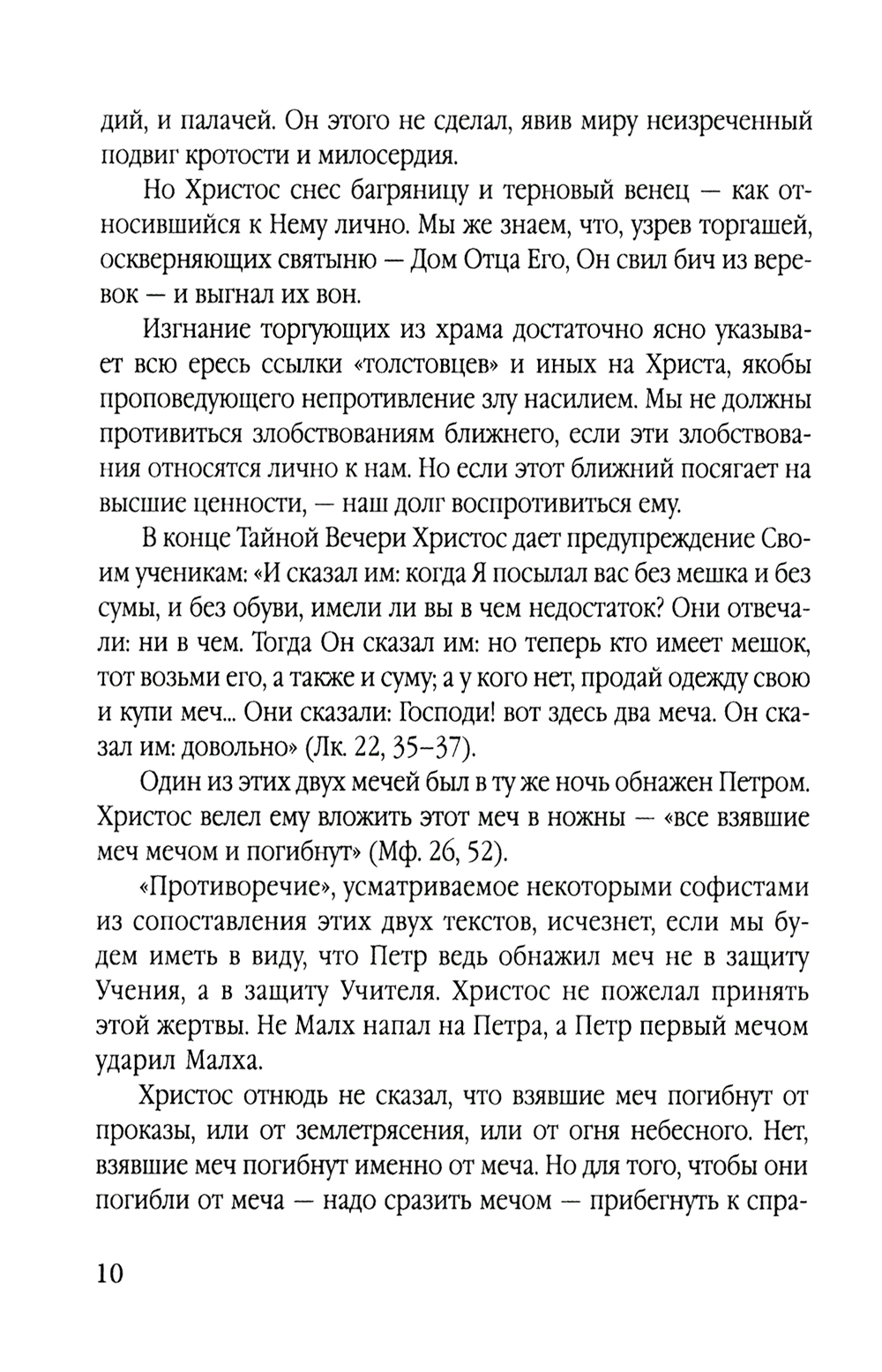 дий, и палачей. Он этого не сделал, явив миру неизреченный подвиг кротости и милосердия.

Но Христос снес багряницу и терновый венец — как относившийся к Нему лично. Мы же знаем, что, узрев торгашей, оскверняющих святыню — Дом Отца Его, Он свил бич из веревок — и выгнал их вон.

Изгнание торгующих из храма достаточно ясно указывает всю ересь ссылки «толстовцев» и иных на Христа, якобы проповедующего непротивление злу насилием. Мы не должны противиться злобствованиям ближнего, если эти злобствования относятся лично к нам. Но если этот ближний посягает на высшие ценности, — наш долг воспротивиться ему.

В конце Тайной Вечери Христос дает предупреждение Своим ученикам: «И сказал им: когда Я посылал вас без мешка и без сумы, и без обуви, имели ли вы в чем недостаток? Они отвечали: ни в чем. Тогда Он сказал им: но теперь кто имеет мешок, тот возьми его, а также и суму; а у кого нет, продай одежду свою и купи меч... Они сказали: Господи! вот здесь два меча. Он сказал им: довольно» (Лк. 22, 35–37).

Один из этих двух мечей был в ту же ночь обнажен Петром. Христос велел ему вложить этот меч в ножны — «все взявшие меч мечом и погибнут» (Мф. 26, 52).

«Противоречие», усматриваемое некоторыми софистами из сопоставления этих двух текстов, исчезнет, если мы будем иметь в виду, что Петр ведь обнажил меч не в защиту Учения, а в защиту Учителя. Христос не пожелал принять этой жертвы. Не Малх напал на Петра, а Петр первый мечом ударил Малха.

Христос отнюдь не сказал, что взявшие меч погибнут от проказы, или от землетрясения, или от огня небесного. Нет, взявшие меч погибнут именно от меча. Но для того, чтобы они погибли от меча — надо сразить мечом — прибегнуть к спра-

10